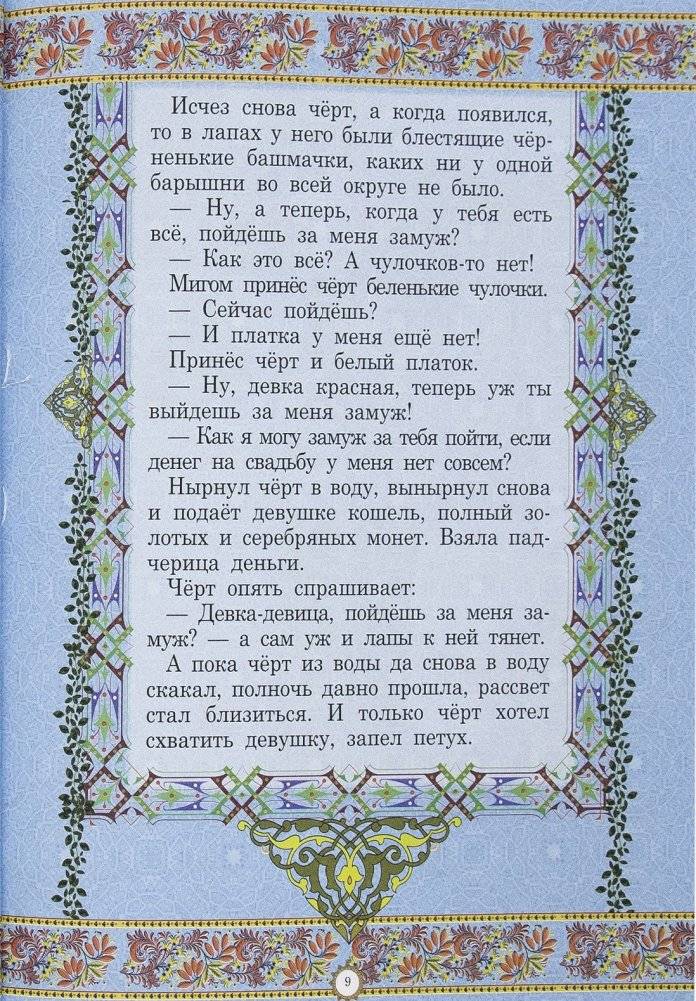 Исчез снова чёрт, а когда появился, то в лапах у него были блестящие чёрненькие башмачки, каких ни у одной барышни во всей округе не было.

— Ну, а теперь, когда у тебя есть всё, пойдёшь за меня замуж?

— Как это всё? А чулочков-то нет!

Мигом принёс чёрт беленькие чулочки.

— Сейчас пойдёшь?

— И платка у меня ещё нет!

Принёс чёрт и белый платок.

— Ну, девка красная, теперь уж ты выйдешь за меня замуж!

— Как я могу замуж за тебя пойти, если денег на свадьбу у меня нет совсем?

Нырнул чёрт в воду, вынырнул снова и подаёт девушке кошель, полный золотых и серебряных монет. Взяла падчерица деньги.

Чёрт опять спрашивает:

— Девка-девица, пойдёшь за меня замуж? — а сам уж и лапы к ней тянет.

А пока чёрт из воды да снова в воду скакал, полночь давно прошла, рассвет стал близиться. И только чёрт хотел схватить девушку, запел петух.

9